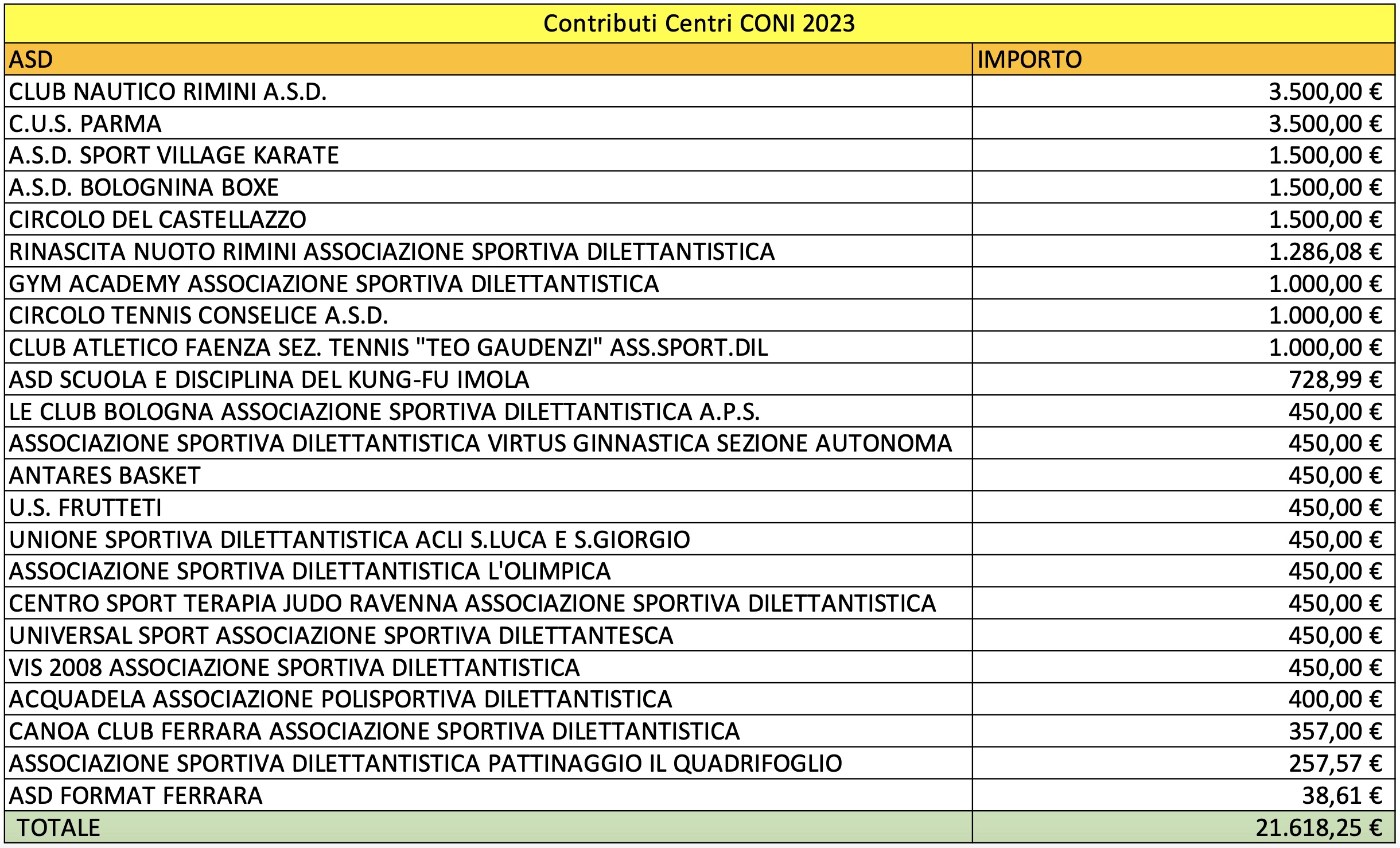 Contributi Centri CONI 2023

| ASD | IMPORTO |
|---|---|
| CLUB NAUTICO RIMINI A.S.D. | 3.500,00 € |
| C.U.S. PARMA | 3.500,00 € |
| A.S.D. SPORT VILLAGE KARATE | 1.500,00 € |
| A.S.D. BOLOGNINA BOXE | 1.500,00 € |
| CIRCOLO DEL CASTELLAZZO | 1.500,00 € |
| RINASCITA NUOTO RIMINI ASSOCIAZIONE SPORTIVA DILETTANTISTICA | 1.286,08 € |
| GYM ACADEMY ASSOCIAZIONE SPORTIVA DILETTANTISTICA | 1.000,00 € |
| CIRCOLO TENNIS CONSELICE A.S.D. | 1.000,00 € |
| CLUB ATLETICO FAENZA SEZ. TENNIS "TEO GAUDENZI" ASS.SPORT.DIL | 1.000,00 € |
| ASD SCUOLA E DISCIPLINA DEL KUNG-FU IMOLA | 728,99 € |
| LE CLUB BOLOGNA ASSOCIAZIONE SPORTIVA DILETTANTISTICA A.P.S. | 450,00 € |
| ASSOCIAZIONE SPORTIVA DILETTANTISTICA VIRTUS GINNASTICA SEZIONE AUTONOMA | 450,00 € |
| ANTARES BASKET | 450,00 € |
| U.S. FRUTTETI | 450,00 € |
| UNIONE SPORTIVA DILETTANTISTICA ACLI S.LUCA E S.GIORGIO | 450,00 € |
| ASSOCIAZIONE SPORTIVA DILETTANTISTICA L'OLIMPICA | 450,00 € |
| CENTRO SPORT TERAPIA JUDO RAVENNA ASSOCIAZIONE SPORTIVA DILETTANTISTICA | 450,00 € |
| UNIVERSAL SPORT ASSOCIAZIONE SPORTIVA DILETTANTESCA | 450,00 € |
| VIS 2008 ASSOCIAZIONE SPORTIVA DILETTANTISTICA | 450,00 € |
| ACQUADELA ASSOCIAZIONE POLISPORTIVA DILETTANTISTICA | 400,00 € |
| CANOA CLUB FERRARA ASSOCIAZIONE SPORTIVA DILETTANTISTICA | 357,00 € |
| ASSOCIAZIONE SPORTIVA DILETTANTISTICA PATTINAGGIO IL QUADRIFOGLIO | 257,57 € |
| ASD FORMAT FERRARA | 38,61 € |
| TOTALE | 21.618,25 € |